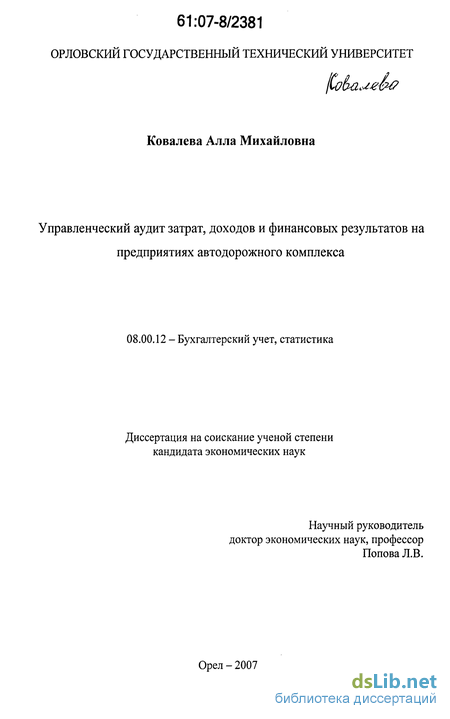 61:07-8/2381

ОРЛОВСКИЙ ГОСУДАРСТВЕННЫЙ ТЕХНИЧЕСКИЙ УНИВЕРСИТЕТ

Ковалева

Ковалева Алла Михайловна

Управленческий аудит затрат, доходов и финансовых результатов на предприятиях автодорожного комплекса

08.00.12 – Бухгалтерский учет, статистика

Диссертация на соискание ученой степени кандидата экономических наук

Научный руководитель
доктор экономических наук, профессор
Попова Л.В.

Орел – 2007

dsLib.net
библиотека диссертаций